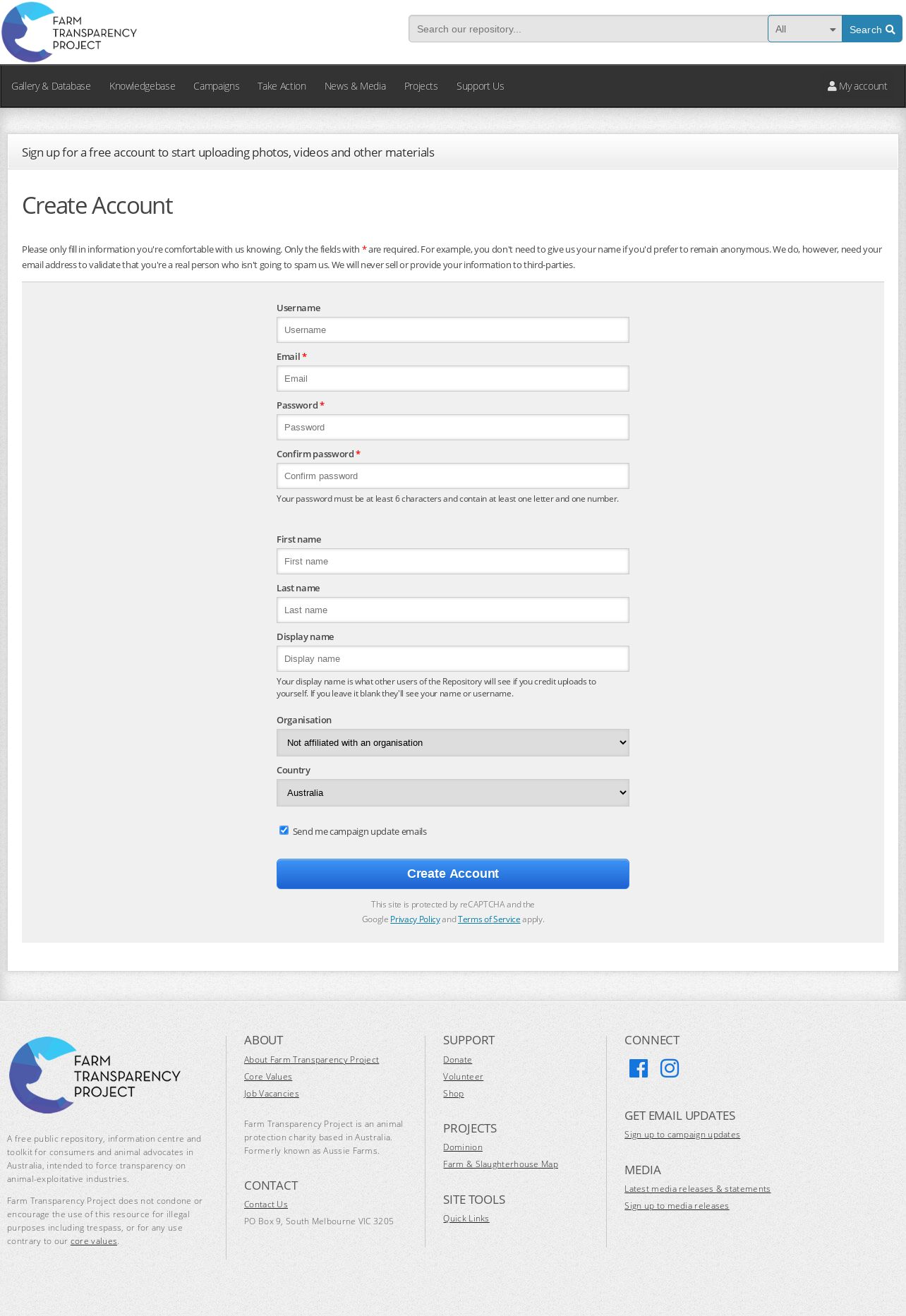 FARM TRANSPARENCY PROJECT

Search our repository...

All

Search

Gallery & Database Knowledgebase Campaigns Take Action News & Media Projects Support Us

My account

Sign up for a free account to start uploading photos, videos and other materials

Create Account

Please only fill in information you're comfortable with us knowing. Only the fields with * are required. For example, you don't need to give us your name if you'd prefer to remain anonymous. We do, however, need your email address to validate that you're a real person who isn't going to spam us. We will never sell or provide your information to third-parties.

Username

Username

Email *

Email

Password *

Password

Confirm password *

Confirm password

Your password must be at least 6 characters and contain at least one letter and one number.

First name

First name

Last name

Last name

Display name

Display name

Your display name is what other users of the Repository will see if you credit uploads to yourself. If you leave it blank they'll see your name or username.

Organisation

Not affiliated with an organisation

Country

Australia

Send me campaign update emails

Create Account

This site is protected by reCAPTCHA and the Google Privacy Policy and Terms of Service apply.

FARM TRANSPARENCY PROJECT

A free public repository, information centre and toolkit for consumers and animal advocates in Australia, intended to force transparency on animal-exploitative industries.

Farm Transparency Project does not condone or encourage the use of this resource for illegal purposes including trespass, or for any use contrary to our core values.

ABOUT

About Farm Transparency Project

Core Values

Job Vacancies

Farm Transparency Project is an animal protection charity based in Australia. Formerly known as Aussie Farms.

CONTACT

Contact Us

PO Box 9, South Melbourne VIC 3205

SUPPORT

Donate

Volunteer

Shop

PROJECTS

Dominion

Farm & Slaughterhouse Map

SITE TOOLS

Quick Links

CONNECT

GET EMAIL UPDATES

Sign up to campaign updates

MEDIA

Latest media releases & statements

Sign up to media releases